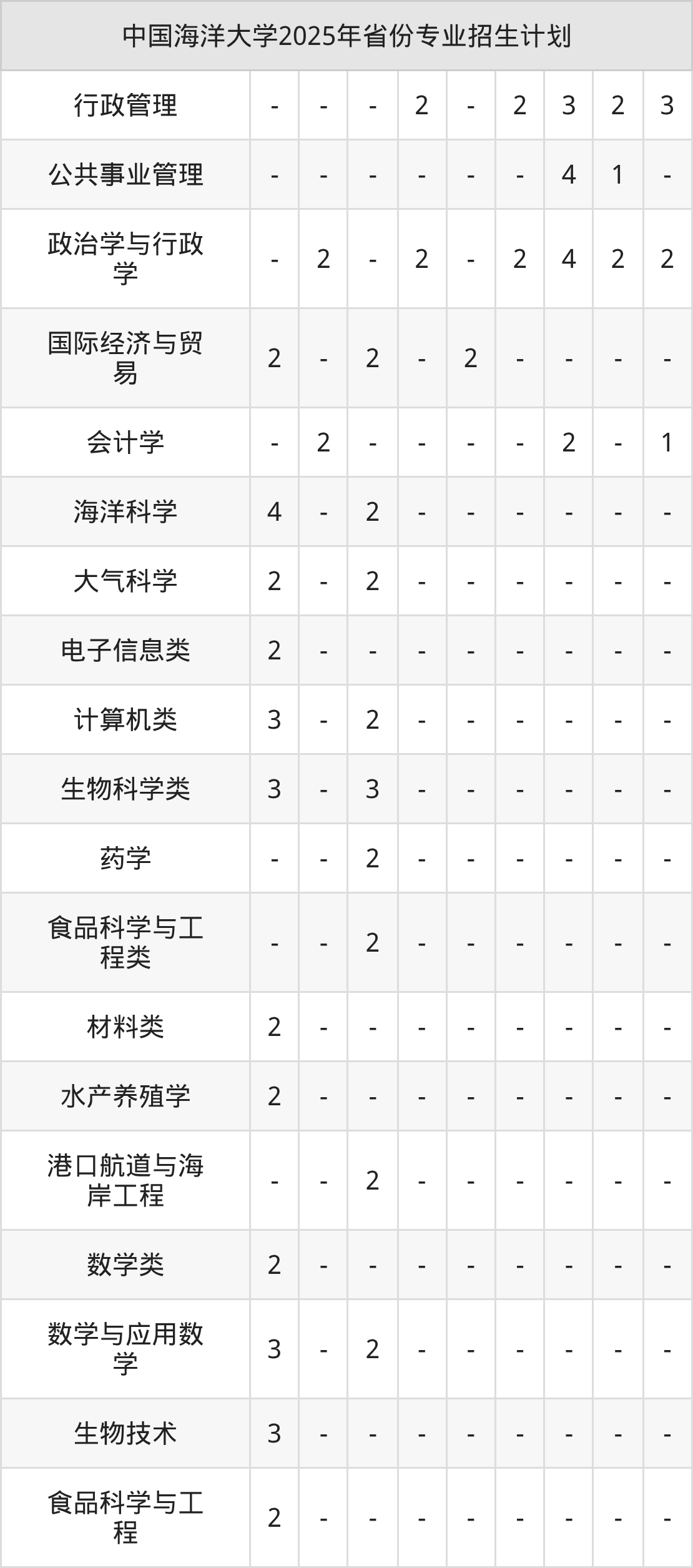 | 中国海洋大学2025年省份专业招生计划 | | | | | | | | | |
|---|---|---|---|---|---|---|---|---|---|
| 行政管理 | - | - | - | 2 | - | 2 | 3 | 2 | 3 |
| 公共事业管理 | - | - | - | - | - | - | 4 | 1 | - |
| 政治学与行政学 | - | 2 | - | 2 | - | 2 | 4 | 2 | 2 |
| 国际经济与贸易 | 2 | - | 2 | - | 2 | - | - | - | - |
| 会计学 | - | 2 | - | - | - | - | 2 | - | 1 |
| 海洋科学 | 4 | - | 2 | - | - | - | - | - | - |
| 大气科学 | 2 | - | 2 | - | - | - | - | - | - |
| 电子信息类 | 2 | - | - | - | - | - | - | - | - |
| 计算机类 | 3 | - | 2 | - | - | - | - | - | - |
| 生物科学类 | 3 | - | 3 | - | - | - | - | - | - |
| 药学 | - | - | 2 | - | - | - | - | - | - |
| 食品科学与工程类 | - | - | 2 | - | - | - | - | - | - |
| 材料类 | 2 | - | - | - | - | - | - | - | - |
| 水产养殖学 | 2 | - | - | - | - | - | - | - | - |
| 港口航道与海岸工程 | - | - | 2 | - | - | - | - | - | - |
| 数学类 | 2 | - | - | - | - | - | - | - | - |
| 数学与应用数学 | 3 | - | 2 | - | - | - | - | - | - |
| 生物技术 | 3 | - | - | - | - | - | - | - | - |
| 食品科学与工程 | 2 | - | - | - | - | - | - | - | - |